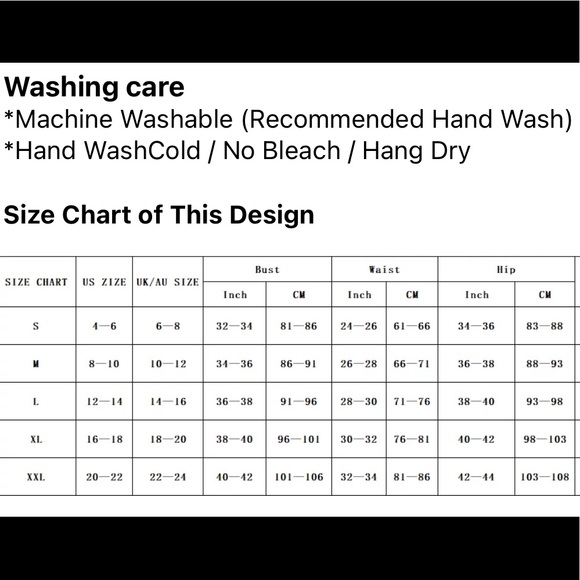 Washing care
*Machine Washable (Recommended Hand Wash)
*Hand WashCold / No Bleach / Hang Dry

Size Chart of This Design

| SIZE CHART | US ZIZE | UK/AU SIZE | Bust Inch | Bust CM | Waist Inch | Waist CM | Hip Inch | Hip CM |
|---|---|---|---|---|---|---|---|---|
| S | 4—6 | 6—8 | 32—34 | 81—86 | 24—26 | 61—66 | 34—36 | 83—88 |
| M | 8—10 | 10—12 | 34—36 | 86—91 | 26—28 | 66—71 | 36—38 | 88—93 |
| L | 12—14 | 14—16 | 36—38 | 91—96 | 28—30 | 71—76 | 38—40 | 93—98 |
| XL | 16—18 | 18—20 | 38—40 | 96—101 | 30—32 | 76—81 | 40—42 | 98—103 |
| XXL | 20—22 | 22—24 | 40—42 | 101—106 | 32—34 | 81—86 | 42—44 | 103—108 |